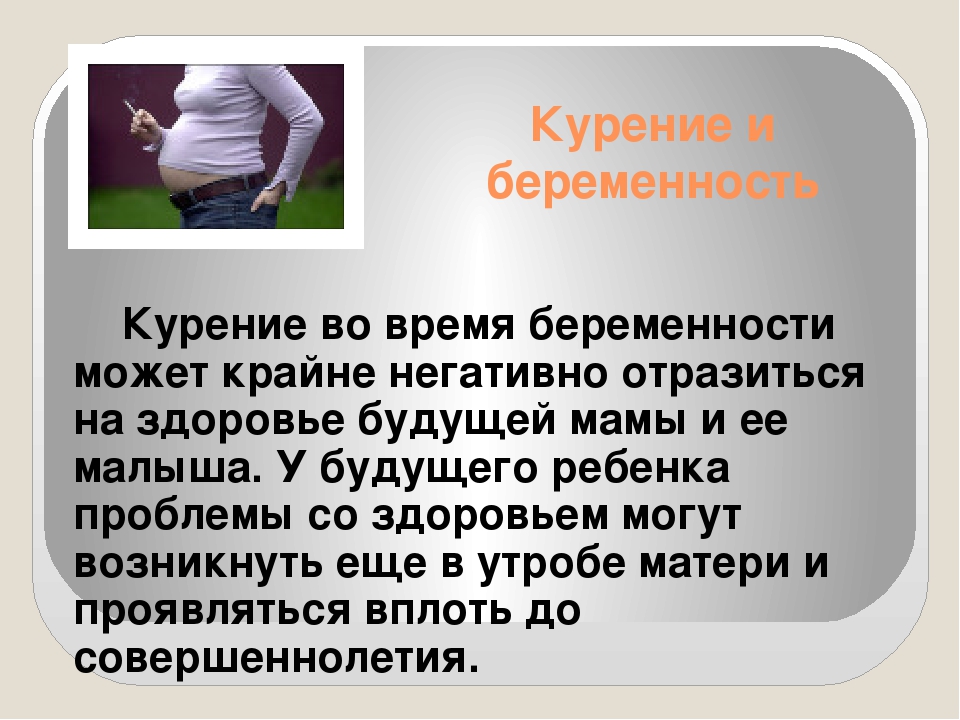 Курение и беременность

Курение во время беременности может крайне негативно отразиться на здоровье будущей мамы и ее малыша. У будущего ребенка проблемы со здоровьем могут возникнуть еще в утробе матери и проявляться вплоть до совершеннолетия.